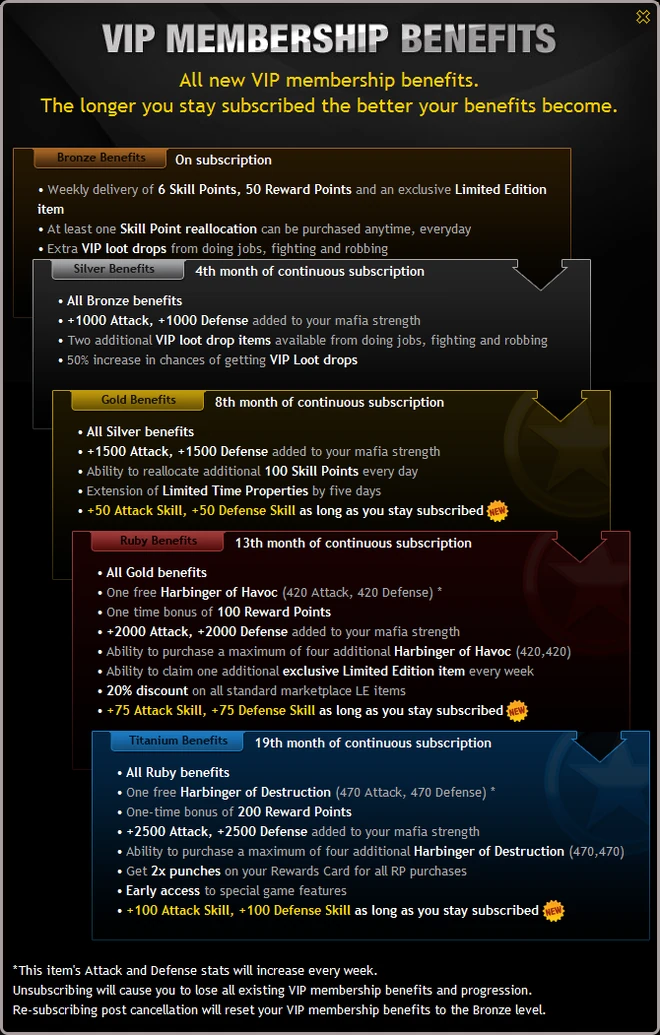 VIP MEMBERSHIP BENEFITS

All new VIP membership benefits.
The longer you stay subscribed the better your benefits become.

Bronze Benefits On subscription

• Weekly delivery of 6 Skill Points, 50 Reward Points and an exclusive Limited Edition item
• At least one Skill Point reallocation can be purchased anytime, everyday
• Extra VIP loot drops from doing jobs, fighting and robbing

Silver Benefits 4th month of continuous subscription

• All Bronze benefits
• +1000 Attack, +1000 Defense added to your mafia strength
• Two additional VIP loot drop items available from doing jobs, fighting and robbing
• 50% increase in chances of getting VIP Loot drops

Gold Benefits 8th month of continuous subscription

• All Silver benefits
• +1500 Attack, +1500 Defense added to your mafia strength
• Ability to reallocate additional 100 Skill Points every day
• Extension of Limited Time Properties by five days
• +50 Attack Skill, +50 Defense Skill as long as you stay subscribed NEW

Ruby Benefits 13th month of continuous subscription

• All Gold benefits
• One free Harbinger of Havoc (420 Attack, 420 Defense) *
• One time bonus of 100 Reward Points
• +2000 Attack, +2000 Defense added to your mafia strength
• Ability to purchase a maximum of four additional Harbinger of Havoc (420,420)
• Ability to claim one additional exclusive Limited Edition item every week
• 20% discount on all standard marketplace LE items
• +75 Attack Skill, +75 Defense Skill as long as you stay subscribed NEW

Titanium Benefits 19th month of continuous subscription

• All Ruby benefits
• One free Harbinger of Destruction (470 Attack, 470 Defense) *
• One-time bonus of 200 Reward Points
• +2500 Attack, +2500 Defense added to your mafia strength
• Ability to purchase a maximum of four additional Harbinger of Destruction (470,470)
• Get 2x punches on your Rewards Card for all RP purchases
• Early access to special game features
• +100 Attack Skill, +100 Defense Skill as long as you stay subscribed NEW

*This item's Attack and Defense stats will increase every week.
Unsubscribing will cause you to lose all existing VIP membership benefits and progression.
Re-subscribing post cancellation will reset your VIP membership benefits to the Bronze level.